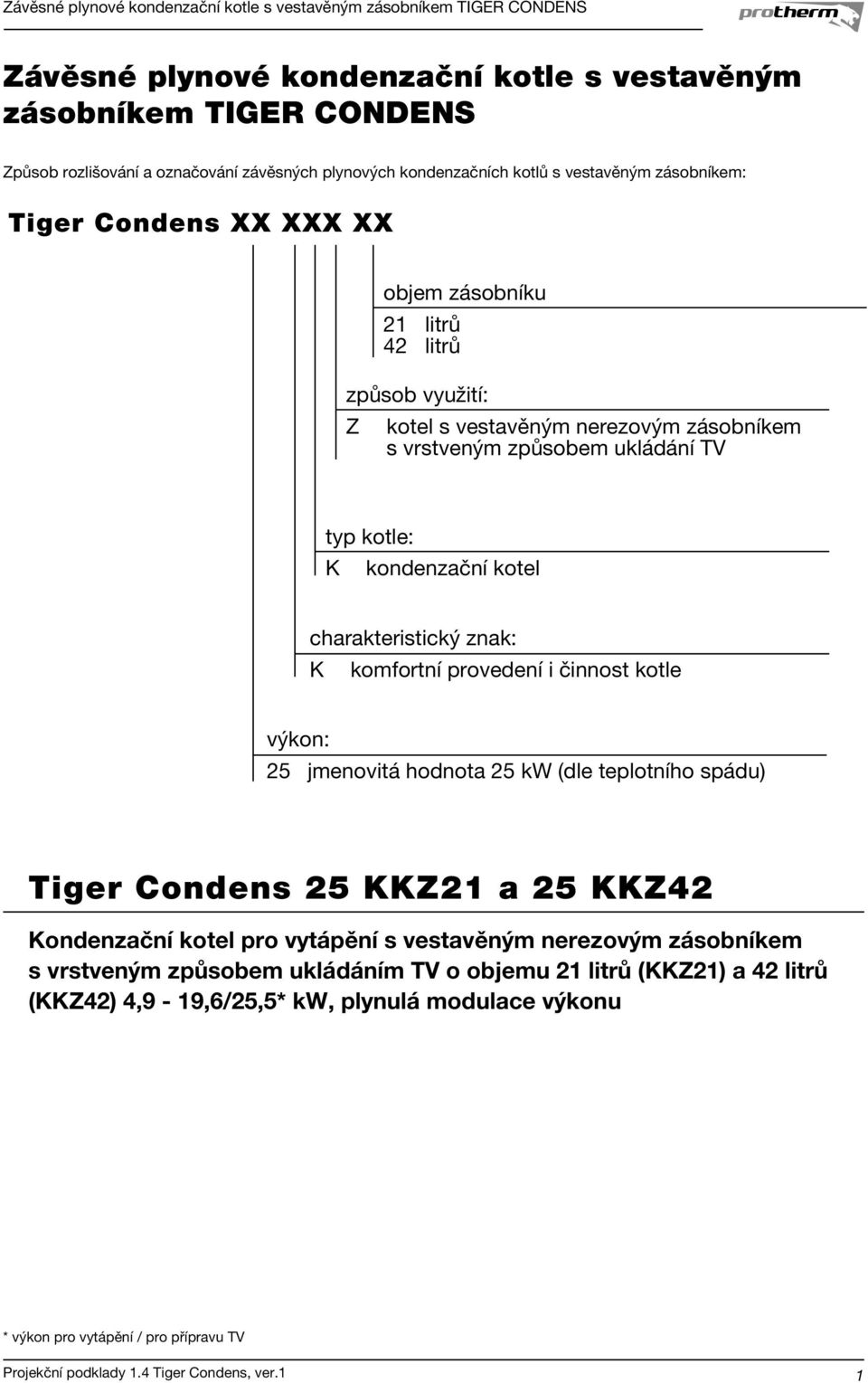 Závěsné plynové kondenzační kotle s vestavěným zásobníkem TIGER CONDENS

protherm

Závěsné plynové kondenzační kotle s vestavěným zásobníkem TIGER CONDENS

Způsob rozlišování a označování závěsných plynových kondenzačních kotlů s vestavěným zásobníkem:

Tiger Condens XX XXX XX

objem zásobníku
21 litrů
42 litrů

způsob využití:
Z kotel s vestavěným nerezovým zásobníkem s vrstveným způsobem ukládání TV

typ kotle:
K kondenzační kotel

charakteristický znak:
K komfortní provedení i činnost kotle

výkon:
25 jmenovitá hodnota 25 kW (dle teplotního spádu)

Tiger Condens 25 KKZ21 a 25 KKZ42

Kondenzační kotel pro vytápění s vestavěným nerezovým zásobníkem s vrstveným způsobem ukládáním TV o objemu 21 litrů (KKZ21) a 42 litrů (KKZ42) 4,9 - 19,6/25,5* kW, plynulá modulace výkonu

* výkon pro vytápění / pro přípravu TV

Projekční podklady 1.4 Tiger Condens, ver.1

1